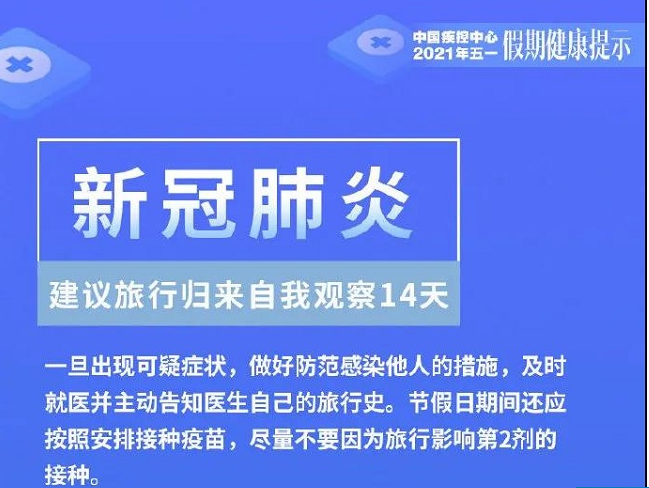 中国疾控中心
2021年五一 假期健康提示

新冠肺炎

建议旅行归来自我观察14天

一旦出现可疑症状，做好防范感染他人的措施，及时就医并主动告知医生自己的旅行史。节假日期间还应按照安排接种疫苗，尽量不要因为旅行影响第2剂的接种。